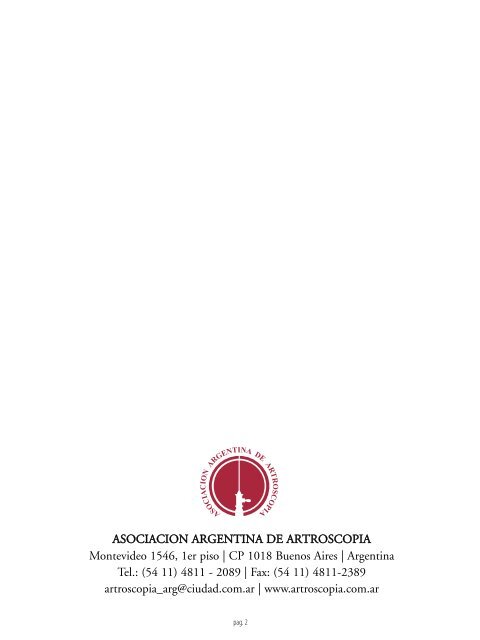 ASOCIACION ARGENTINA DE ARTROSCOPIA

ASOCIACION ARGENTINA DE ARTROSCOPIA
Montevideo 1546, 1er piso | CP 1018 Buenos Aires | Argentina
Tel.: (54 11) 4811 - 2089 | Fax: (54 11) 4811-2389
artroscopia_arg@ciudad.com.ar | www.artroscopia.com.ar

pag. 2